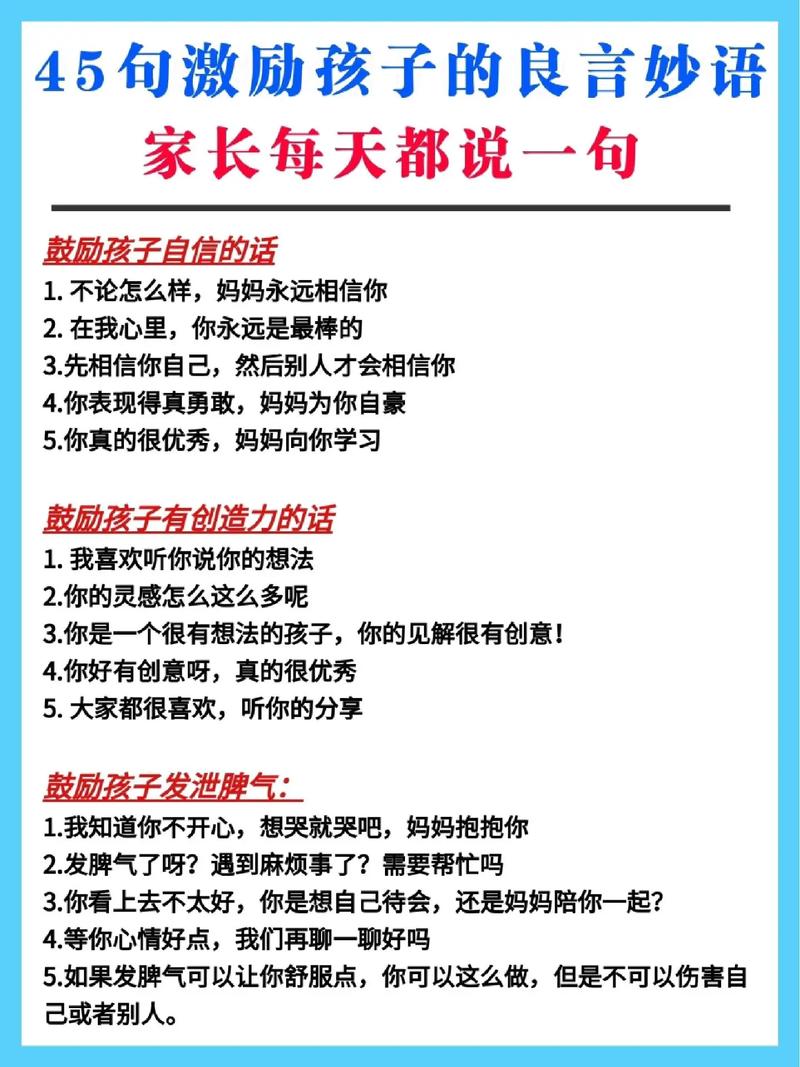 45句激励孩子的良言妙语

家长每天都说一句

鼓励孩子自信的话
1. 不论怎么样，妈妈永远相信你
2. 在我心里，你永远是最棒的
3.先相信你自己，然后别人才会相信你
4.你表现得真勇敢，妈妈为你自豪
5.你真的很优秀，妈妈向你学习

鼓励孩子有创造力的话
1. 我喜欢听你说你的想法
2.你的灵感怎么这么多呢
3.你是一个很有想法的孩子，你的见解很有创意！
4.你好有创意呀，真的很优秀
5. 大家都很喜欢，听你的分享

鼓励孩子发泄脾气：
1.我知道你不开心，想哭就哭吧，妈妈抱抱你
2.发脾气了呀？遇到麻烦事了？需要帮忙吗
3.你看上去不太好，你是想自己待会，还是妈妈陪你一起？
4.等你心情好点，我们再聊一聊好吗
5.如果发脾气可以让你舒服点，你可以这么做，但是不可以伤害自己或者别人。